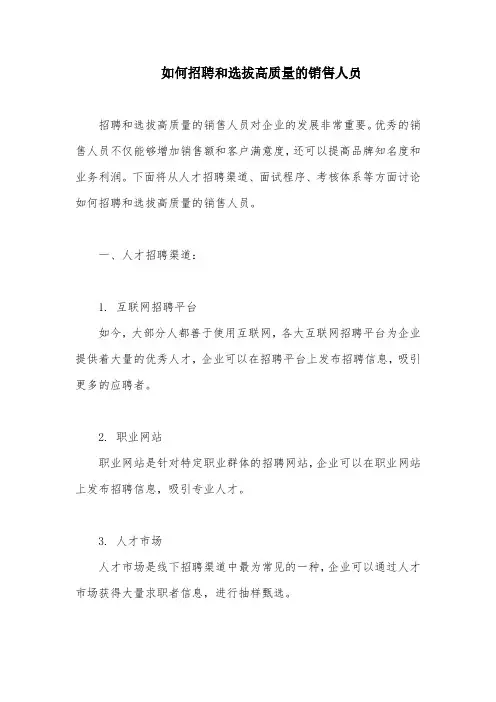 如何招聘和选拔高质量的销售人员

招聘和选拔高质量的销售人员对企业的发展非常重要。优秀的销售人员不仅能够增加销售额和客户满意度，还可以提高品牌知名度和业务利润。下面将从人才招聘渠道、面试程序、考核体系等方面讨论如何招聘和选拔高质量的销售人员。

一、人才招聘渠道：

1. 互联网招聘平台
如今，大部分人都善于使用互联网，各大互联网招聘平台为企业提供着大量的优秀人才，企业可以在招聘平台上发布招聘信息，吸引更多的应聘者。

2. 职业网站
职业网站是针对特定职业群体的招聘网站，企业可以在职业网站上发布招聘信息，吸引专业人才。

3. 人才市场
人才市场是线下招聘渠道中最为常见的一种，企业可以通过人才市场获得大量求职者信息，进行抽样甄选。